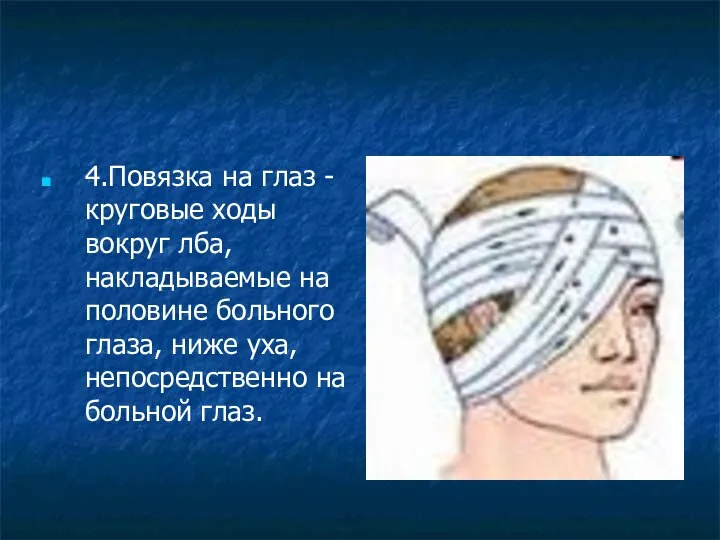 4.Повязка на глаз - круговые ходы вокруг лба, накладываемые на половине больного глаза, ниже уха, непосредственно на больной глаз.